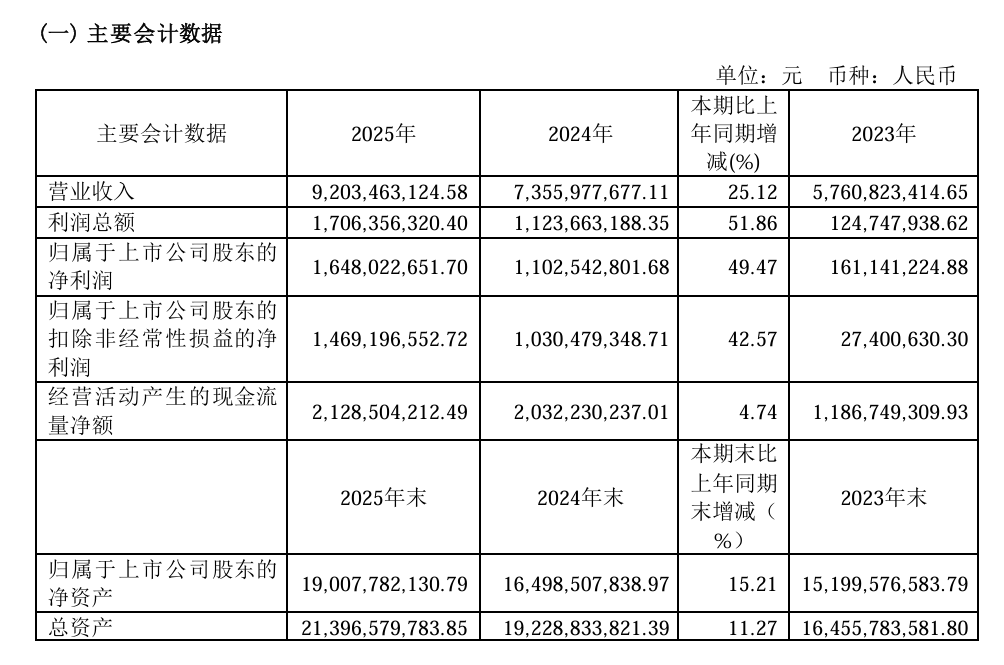 (一) 主要会计数据

单位：元 币种：人民币

| 主要会计数据 | 2025年 | 2024年 | 本期比上年同期增减(%) | 2023年 |
|---|---|---|---|---|
| 营业收入 | 9,203,463,124.58 | 7,355,977,677.11 | 25.12 | 5,760,823,414.65 |
| 利润总额 | 1,706,356,320.40 | 1,123,663,188.35 | 51.86 | 124,747,938.62 |
| 归属于上市公司股东的净利润 | 1,648,022,651.70 | 1,102,542,801.68 | 49.47 | 161,141,224.88 |
| 归属于上市公司股东的扣除非经常性损益的净利润 | 1,469,196,552.72 | 1,030,479,348.71 | 42.57 | 27,400,630.30 |
| 经营活动产生的现金流量净额 | 2,128,504,212.49 | 2,032,230,237.01 | 4.74 | 1,186,749,309.93 |
| | 2025年末 | 2024年末 | 本期末比上年同期末增减（%） | 2023年末 |
| 归属于上市公司股东的净资产 | 19,007,782,130.79 | 16,498,507,838.97 | 15.21 | 15,199,576,583.79 |
| 总资产 | 21,396,579,783.85 | 19,228,833,821.39 | 11.27 | 16,455,783,581.80 |